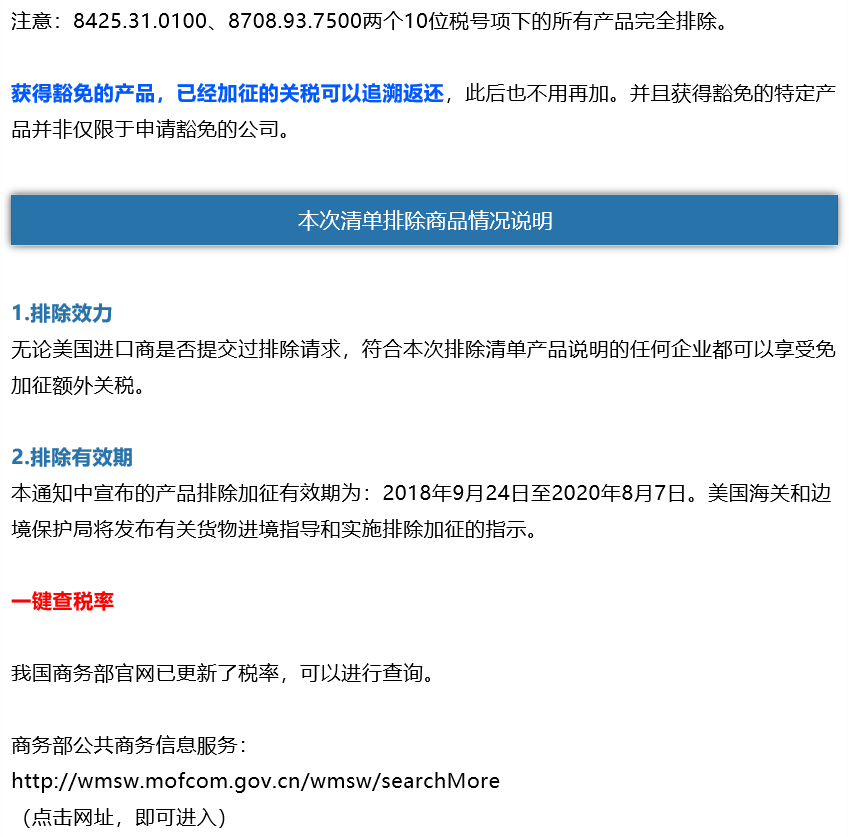 注意：8425.31.0100、8708.93.7500两个10位税号项下的所有产品完全排除。

获得豁免的产品，已经加征的关税可以追溯返还，此后也不用再加。并且获得豁免的特定产品并非仅限于申请豁免的公司。

本次清单排除商品情况说明

1.排除效力
无论美国进口商是否提交过排除请求，符合本次排除清单产品说明的任何企业都可以享受免加征额外关税。

2.排除有效期
本通知中宣布的产品排除加征有效期为：2018年9月24日至2020年8月7日。美国海关和边境保护局将发布有关货物进境指导和实施排除加征的指示。

一键查税率

我国商务部官网已更新了税率，可以进行查询。

商务部公共商务信息服务：
http://wmsw.mofcom.gov.cn/wmsw/searchMore
（点击网址，即可进入）